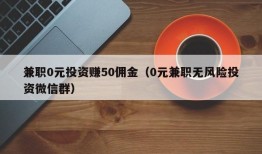 兼职0元投资赚50佣金（0元兼职无风险投资微信群）